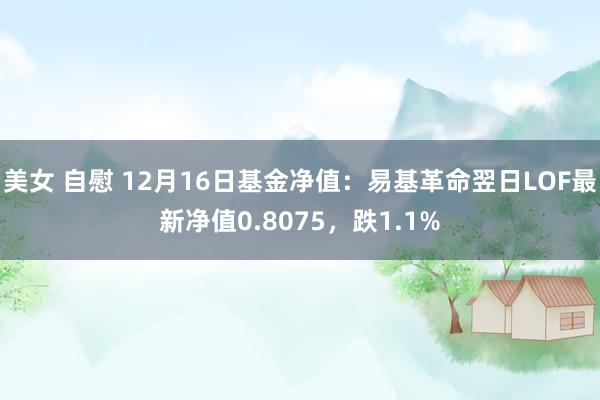 美女 自慰 12月16日基金净值：易基革命翌日LOF最新净值0.8075，跌1.1%